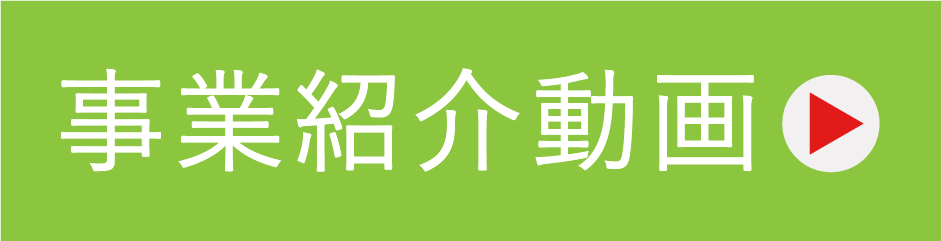 事業紹介動画